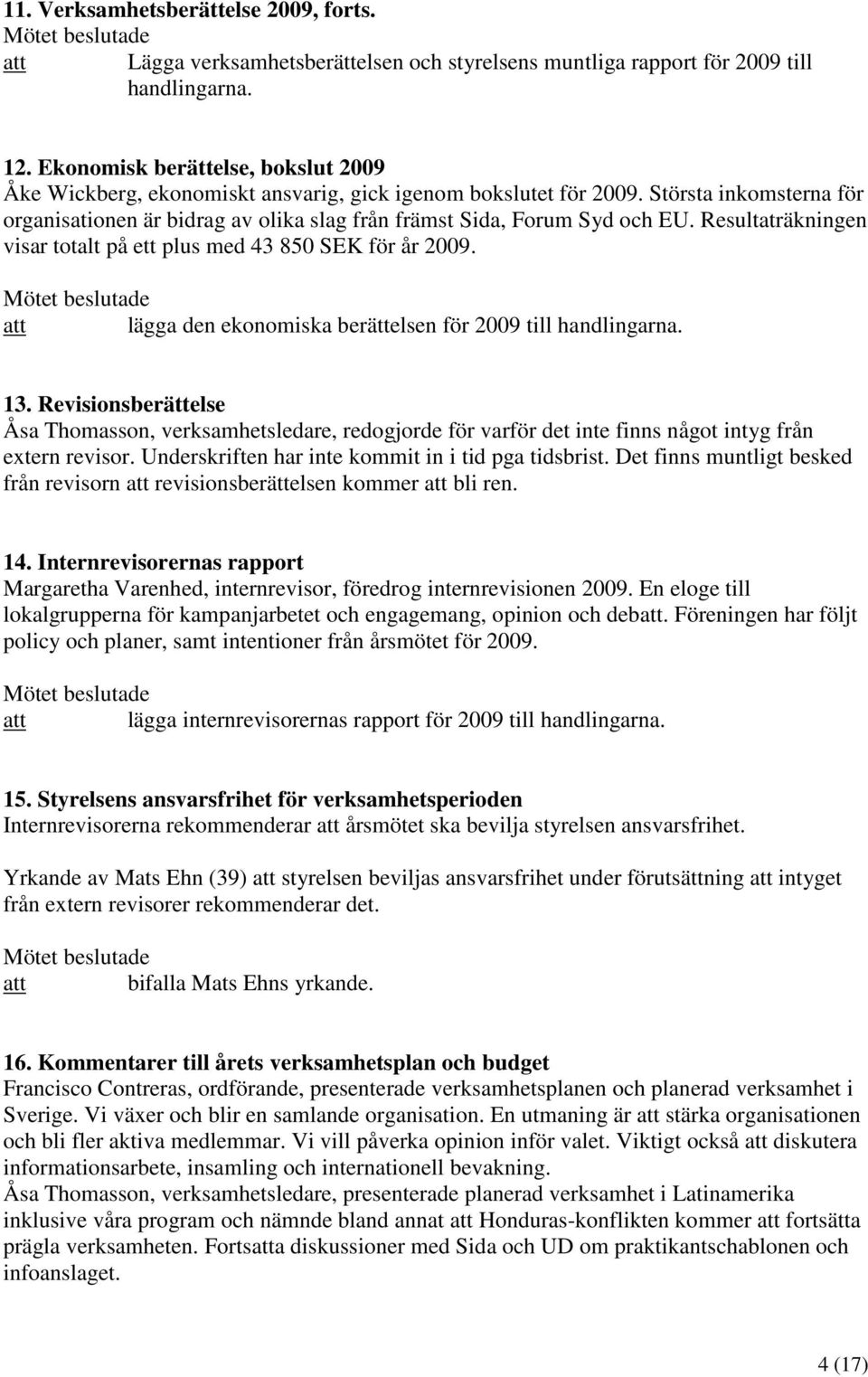 11. Verksamhetsberättelse 2009, forts.
Mötet beslutade
att Lägga verksamhetsberättelsen och styrelsens muntliga rapport för 2009 till handlingarna.

12. Ekonomisk berättelse, bokslut 2009
Åke Wickberg, ekonomiskt ansvarig, gick igenom bokslutet för 2009. Största inkomsterna för organisationen är bidrag av olika slag från främst Sida, Forum Syd och EU. Resultaträkningen visar totalt på ett plus med 43 850 SEK för år 2009.

Mötet beslutade
att lägga den ekonomiska berättelsen för 2009 till handlingarna.

13. Revisionsberättelse
Åsa Thomasson, verksamhetsledare, redogjorde för varför det inte finns något intyg från extern revisor. Underskriften har inte kommit in i tid pga tidsbrist. Det finns muntligt besked från revisorn att revisionsberättelsen kommer att bli ren.

14. Internrevisorernas rapport
Margaretha Varenhed, internrevisor, föredrog internrevisionen 2009. En eloge till lokalgrupperna för kampanjarbetet och engagemang, opinion och debatt. Föreningen har följt policy och planer, samt intentioner från årsmötet för 2009.

Mötet beslutade
att lägga internrevisorernas rapport för 2009 till handlingarna.

15. Styrelsens ansvarsfrihet för verksamhetsperioden
Internrevisorerna rekommenderar att årsmötet ska bevilja styrelsen ansvarsfrihet.

Yrkande av Mats Ehn (39) att styrelsen beviljas ansvarsfrihet under förutsättning att intyget från extern revisorer rekommenderar det.

Mötet beslutade
att bifalla Mats Ehns yrkande.

16. Kommentarer till årets verksamhetsplan och budget
Francisco Contreras, ordförande, presenterade verksamhetsplanen och planerad verksamhet i Sverige. Vi växer och blir en samlande organisation. En utmaning är att stärka organisationen och bli fler aktiva medlemmar. Vi vill påverka opinion inför valet. Viktigt också att diskutera informationsarbete, insamling och internationell bevakning.
Åsa Thomasson, verksamhetsledare, presenterade planerad verksamhet i Latinamerika inklusive våra program och nämnde bland annat att Honduras-konflikten kommer att fortsätta prägla verksamheten. Fortsatta diskussioner med Sida och UD om praktikantschablonen och infoanslaget.

4 (17)